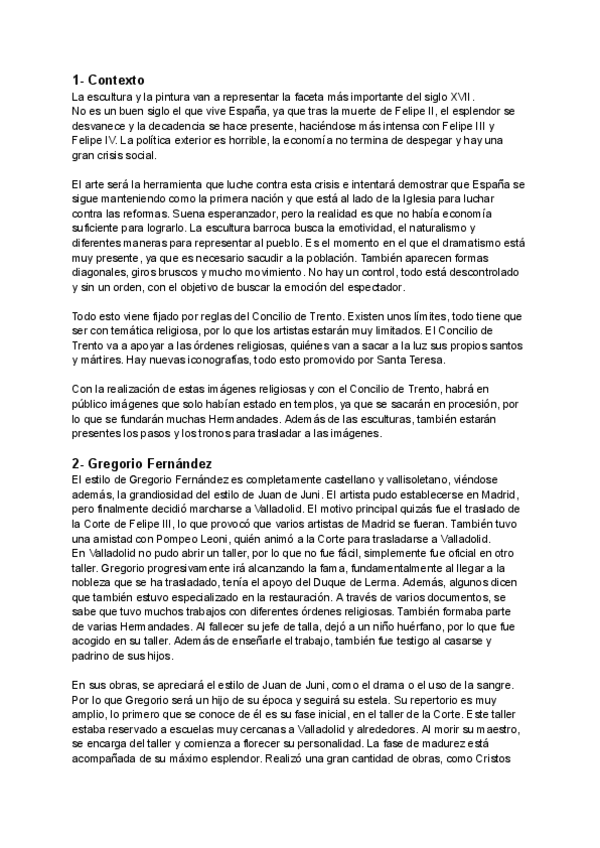 1- Contexto
La escultura y la pintura van a representar la faceta más importante del siglo XVII.
No es un buen siglo el que vive España, ya que tras la muerte de Felipe II, el esplendor se desvanece y la decadencia se hace presente, haciéndose más intensa con Felipe III y Felipe IV. La política exterior es horrible, la economía no termina de despegar y hay una gran crisis social.

El arte será la herramienta que luche contra esta crisis e intentará demostrar que España se sigue manteniendo como la primera nación y que está al lado de la Iglesia para luchar contra las reformas. Suena esperanzador, pero la realidad es que no había economía suficiente para lograrlo. La escultura barroca busca la emotividad, el naturalismo y diferentes maneras para representar al pueblo. Es el momento en el que el dramatismo está muy presente, ya que es necesario sacudir a la población. También aparecen formas diagonales, giros bruscos y mucho movimiento. No hay un control, todo está descontrolado y sin un orden, con el objetivo de buscar la emoción del espectador.

Todo esto viene fijado por reglas del Concilio de Trento. Existen unos límites, todo tiene que ser con temática religiosa, por lo que los artistas estarán muy limitados. El Concilio de Trento va a apoyar a las órdenes religiosas, quiénes van a sacar a la luz sus propios santos y mártires. Hay nuevas iconografías, todo esto promovido por Santa Teresa.

Con la realización de estas imágenes religiosas y con el Concilio de Trento, habrá en público imágenes que solo habían estado en templos, ya que se sacarán en procesión, por lo que se fundarán muchas Hermandades. Además de las esculturas, también estarán presentes los pasos y los tronos para trasladar a las imágenes.

2- Gregorio Fernández
El estilo de Gregorio Fernández es completamente castellano y vallisoletano, viéndose además, la grandiosidad del estilo de Juan de Juni. El artista pudo establecerse en Madrid, pero finalmente decidió marcharse a Valladolid. El motivo principal quizás fue el traslado de la Corte de Felipe III, lo que provocó que varios artistas de Madrid se fueran. También tuvo una amistad con Pompeo Leoni, quién animó a la Corte para trasladarse a Valladolid.
En Valladolid no pudo abrir un taller, por lo que no fue fácil, simplemente fue oficial en otro taller. Gregorio progresivamente irá alcanzando la fama, fundamentalmente al llegar a la nobleza que se ha trasladado, tenía el apoyo del Duque de Lerma. Además, algunos dicen que también estuvo especializado en la restauración. A través de varios documentos, se sabe que tuvo muchos trabajos con diferentes órdenes religiosas. También formaba parte de varias Hermandades. Al fallecer su jefe de talla, dejó a un niño huérfano, por lo que fue acogido en su taller. Además de enseñarle el trabajo, también fue testigo al casarse y padrino de sus hijos.

En sus obras, se apreciará el estilo de Juan de Juni, como el drama o el uso de la sangre. Por lo que Gregorio será un hijo de su época y seguirá su estela. Su repertorio es muy amplio, lo primero que se conoce de él es su fase inicial, en el taller de la Corte. Este taller estaba reservado a escuelas muy cercanas a Valladolid y alrededores. Al morir su maestro, se encarga del taller y comienza a florecer su personalidad. La fase de madurez está acompañada de su máximo esplendor. Realizó una gran cantidad de obras, como Cristos